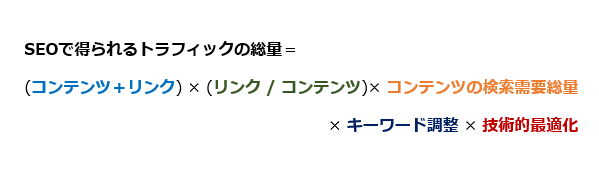 SEOで得られるトラフィックの総量＝

(コンテンツ＋リンク) × (リンク / コンテンツ)× コンテンツの検索需要総量 × キーワード調整 × 技術的最適化